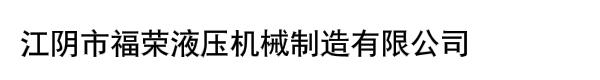 江阴市福荣液压机械制造有限公司